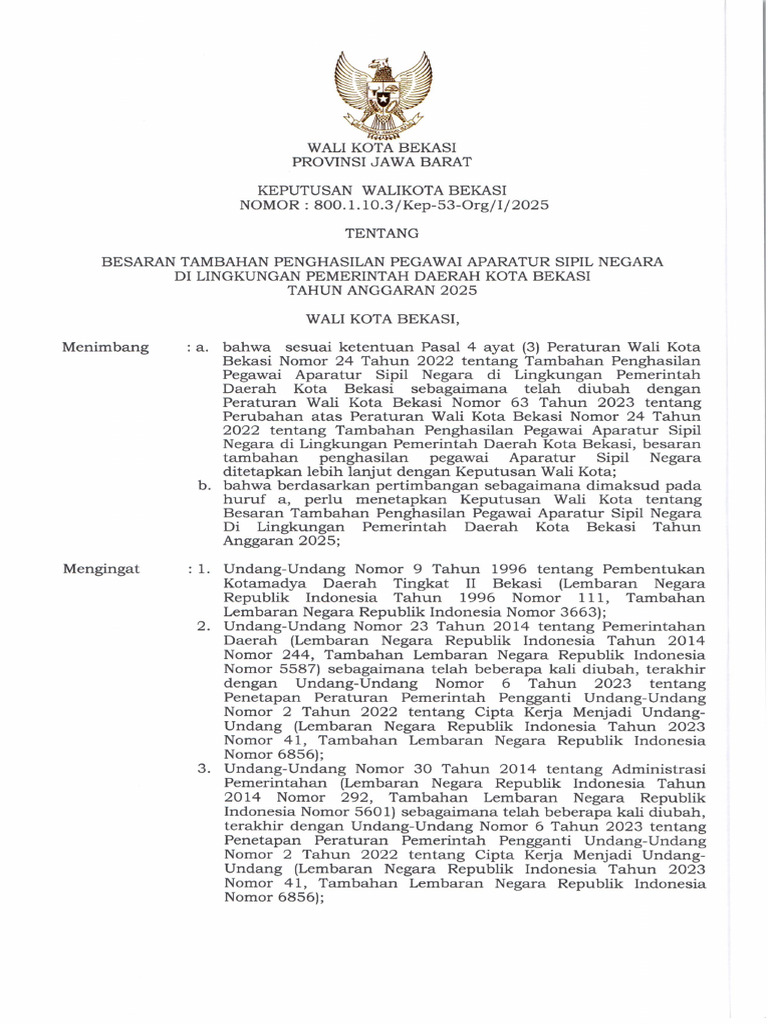 WALI KOTA BEKASI
PROVINSI JAWA BARAT

KEPUTUSAN WALIKOTA BEKASI
NOMOR : 800.1.10.3/Kep-53-Org/I/2025

TENTANG

BESARAN TAMBAHAN PENGHASILAN PEGAWAI APARATUR SIPIL NEGARA
DI LINGKUNGAN PEMERINTAH DAERAH KOTA BEKASI
TAHUN ANGGARAN 2025

WALI KOTA BEKASI,

Menimbang : a. bahwa sesuai ketentuan Pasal 4 ayat (3) Peraturan Wali Kota Bekasi Nomor 24 Tahun 2022 tentang Tambahan Penghasilan Pegawai Aparatur Sipil Negara di Lingkungan Pemerintah Daerah Kota Bekasi sebagaimana telah diubah dengan Peraturan Wali Kota Bekasi Nomor 63 Tahun 2023 tentang Perubahan atas Peraturan Wali Kota Bekasi Nomor 24 Tahun 2022 tentang Tambahan Penghasilan Pegawai Aparatur Sipil Negara di Lingkungan Pemerintah Daerah Kota Bekasi, besaran tambahan penghasilan pegawai Aparatur Sipil Negara ditetapkan lebih lanjut dengan Keputusan Wali Kota;
b. bahwa berdasarkan pertimbangan sebagaimana dimaksud pada huruf a, perlu menetapkan Keputusan Wali Kota tentang Besaran Tambahan Penghasilan Pegawai Aparatur Sipil Negara Di Lingkungan Pemerintah Daerah Kota Bekasi Tahun Anggaran 2025;

Mengingat : 1. Undang-Undang Nomor 9 Tahun 1996 tentang Pembentukan Kotamadya Daerah Tingkat II Bekasi (Lembaran Negara Republik Indonesia Tahun 1996 Nomor 111, Tambahan Lembaran Negara Republik Indonesia Nomor 3663);
2. Undang-Undang Nomor 23 Tahun 2014 tentang Pemerintahan Daerah (Lembaran Negara Republik Indonesia Tahun 2014 Nomor 244, Tambahan Lembaran Negara Republik Indonesia Nomor 5587) sebagaimana telah beberapa kali diubah, terakhir dengan Undang-Undang Nomor 6 Tahun 2023 tentang Penetapan Peraturan Pemerintah Pengganti Undang-Undang Nomor 2 Tahun 2022 tentang Cipta Kerja Menjadi Undang-Undang (Lembaran Negara Republik Indonesia Tahun 2023 Nomor 41, Tambahan Lembaran Negara Republik Indonesia Nomor 6856);
3. Undang-Undang Nomor 30 Tahun 2014 tentang Administrasi Pemerintahan (Lembaran Negara Republik Indonesia Tahun 2014 Nomor 292, Tambahan Lembaran Negara Republik Indonesia Nomor 5601) sebagaimana telah beberapa kali diubah, terakhir dengan Undang-Undang Nomor 6 Tahun 2023 tentang Penetapan Peraturan Pemerintah Pengganti Undang-Undang Nomor 2 Tahun 2022 tentang Cipta Kerja Menjadi Undang-Undang (Lembaran Negara Republik Indonesia Tahun 2023 Nomor 41, Tambahan Lembaran Negara Republik Indonesia Nomor 6856);